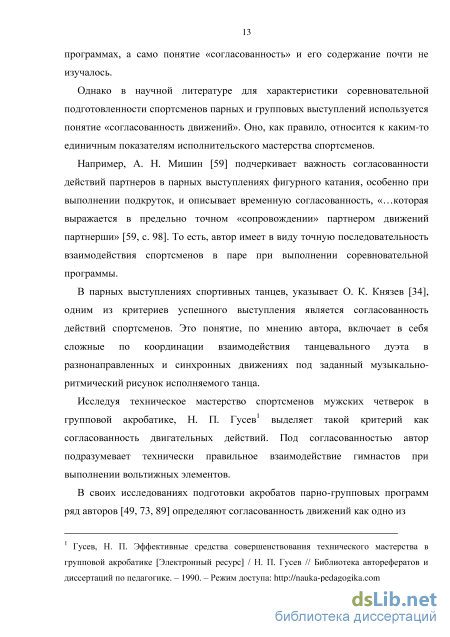 13

программах, а само понятие «согласованность» и его содержание почти не изучалось.

Однако в научной литературе для характеристики соревновательной подготовленности спортсменов парных и групповых выступлений используется понятие «согласованность движений». Оно, как правило, относится к каким-то единичным показателям исполнительского мастерства спортсменов.

Например, А. Н. Мишин [59] подчеркивает важность согласованности действий партнеров в парных выступлениях фигурного катания, особенно при выполнении подкруток, и описывает временную согласованность, «…которая выражается в предельно точном «сопровождении» партнером движений партнерши» [59, с. 98]. То есть, автор имеет в виду точную последовательность взаимодействия спортсменов в паре при выполнении соревновательной программы.

В парных выступлениях спортивных танцев, указывает О. К. Князев [34], одним из критериев успешного выступления является согласованность действий спортсменов. Это понятие, по мнению автора, включает в себя сложные по координации взаимодействия танцевального дуэта в разнонаправленных и синхронных движениях под заданный музыкально-ритмический рисунок исполняемого танца.

Исследуя техническое мастерство спортсменов мужских четверок в групповой акробатике, Н. П. Гусев$^1$ выделяет такой критерий как согласованность двигательных действий. Под согласованностью автор подразумевает технически правильное взаимодействие гимнастов при выполнении вольтижных элементов.

В своих исследованиях подготовки акробатов парно-групповых программ ряд авторов [49, 73, 89] определяют согласованность движений как одно из

$^1$ Гусев, Н. П. Эффективные средства совершенствования технического мастерства в групповой акробатике [Электронный ресурс] / Н. П. Гусев // Библиотека авторефератов и диссертаций по педагогике. – 1990. – Режим доступа: http://nauka-pedagogika.com

dsLib.net
библиотека диссертаций